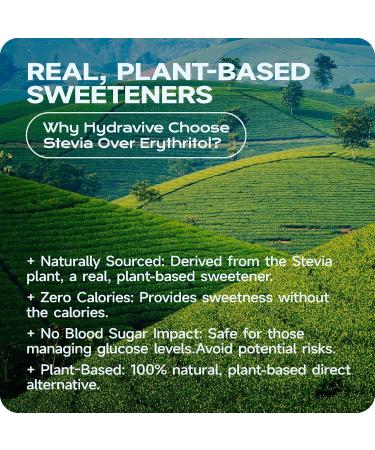 REAL, PLANT-BASED SWEETENERS

Why Hydravive Choose Stevia Over Erythritol?

+ Naturally Sourced: Derived from the Stevia plant, a real, plant-based sweetener.

+ Zero Calories: Provides sweetness without the calories.

+ No Blood Sugar Impact: Safe for those managing glucose levels.Avoid potential risks.

+ Plant-Based: 100% natural, plant-based direct alternative.